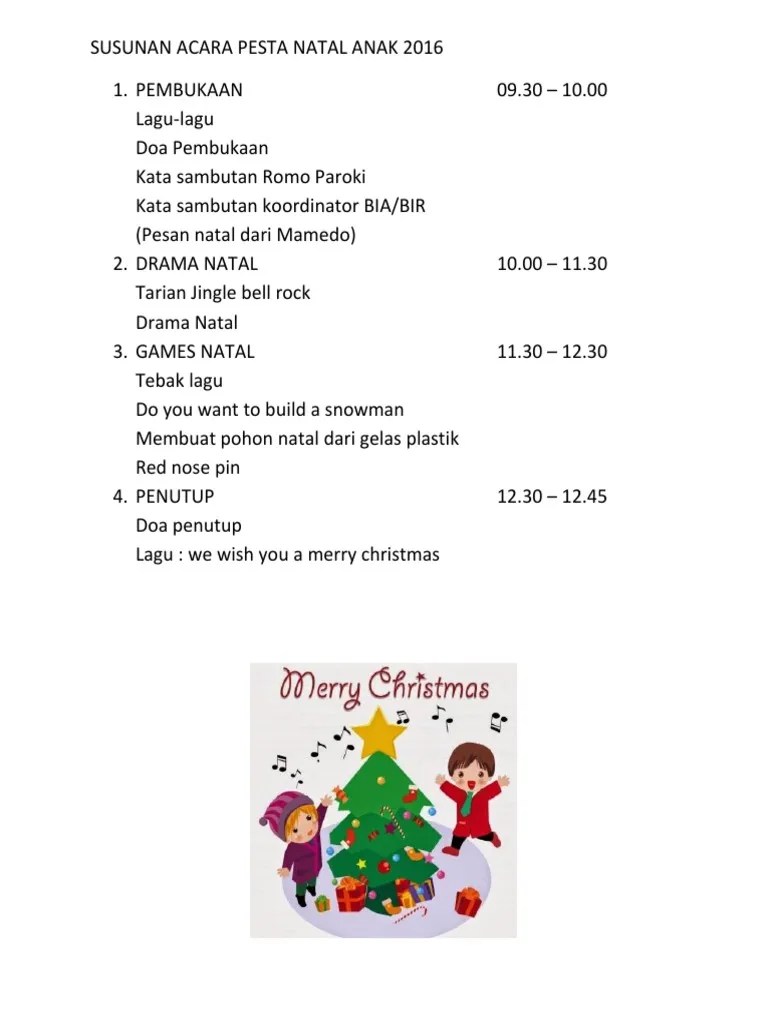 SUSUNAN ACARA PESTA NATAL ANAK 2016

1. PEMBUKAAN 09.30 – 10.00
Lagu-lagu
Doa Pembukaan
Kata sambutan Romo Paroki
Kata sambutan koordinator BIA/BIR
(Pesan natal dari Mamedo)
2. DRAMA NATAL 10.00 – 11.30
Tarian Jingle bell rock
Drama Natal
3. GAMES NATAL 11.30 – 12.30
Tebak lagu
Do you want to build a snowman
Membuat pohon natal dari gelas plastik
Red nose pin
4. PENUTUP 12.30 – 12.45
Doa penutup
Lagu : we wish you a merry christmas

Merry Christmas